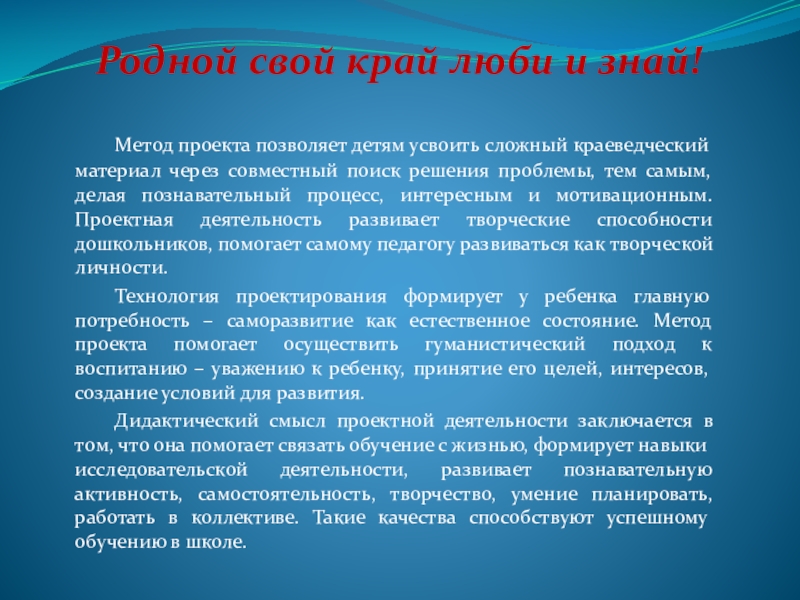 Родной свой край люби и знай!

Метод проекта позволяет детям усвоить сложный краеведческий материал через совместный поиск решения проблемы, тем самым, делая познавательный процесс, интересным и мотивационным. Проектная деятельность развивает творческие способности дошкольников, помогает самому педагогу развиваться как творческой личности.

Технология проектирования формирует у ребенка главную потребность – саморазвитие как естественное состояние. Метод проекта помогает осуществить гуманистический подход к воспитанию – уважению к ребенку, принятие его целей, интересов, создание условий для развития.

Дидактический смысл проектной деятельности заключается в том, что она помогает связать обучение с жизнью, формирует навыки исследовательской деятельности, развивает познавательную активность, самостоятельность, творчество, умение планировать, работать в коллективе. Такие качества способствуют успешному обучению в школе.